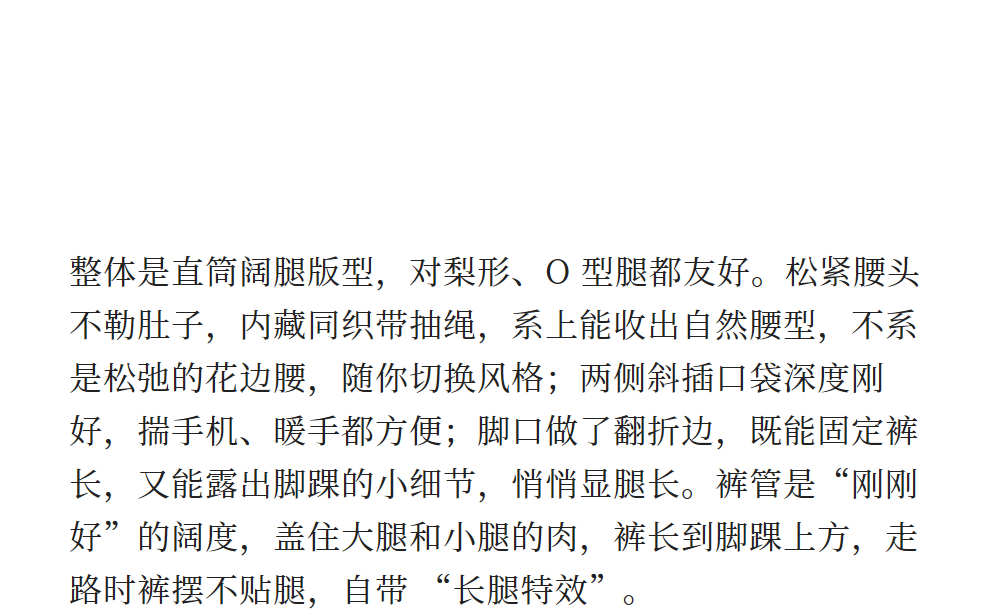 整体是直筒阔腿版型，对梨形、O型腿都友好。松紧腰头不勒肚子，内藏同织带抽绳，系上能收出自然腰型，不系是松弛的花边腰，随你切换风格；两侧斜插口袋深度刚好，揣手机、暖手都方便；脚口做了翻折边，既能固定裤长，又能露出脚踝的小细节，悄悄显腿长。裤管是“刚刚好”的阔度，盖住大腿和小腿的肉，裤长到脚踝上方，走路时裤摆不贴腿，自带“长腿特效”。